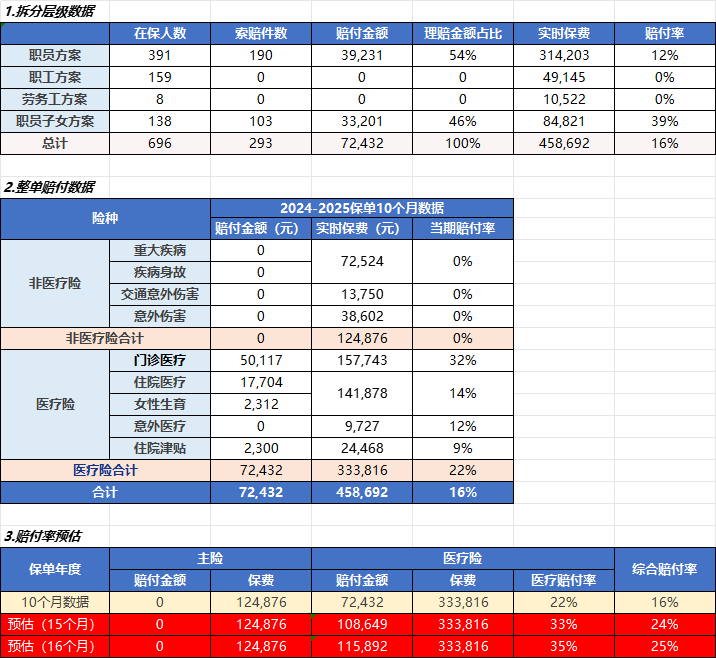 1.拆分层级数据

|  | 在保人数 | 索赔件数 | 赔付金额 | 理赔金额占比 | 实时保费 | 赔付率 |
|---|---|---|---|---|---|---|
| 职员方案 | 391 | 190 | 39,231 | 54% | 314,203 | 12% |
| 职工方案 | 159 | 0 | 0 | 0 | 49,145 | 0% |
| 劳务工方案 | 8 | 0 | 0 | 0 | 10,522 | 0% |
| 职员子女方案 | 138 | 103 | 33,201 | 46% | 84,821 | 39% |
| 总计 | 696 | 293 | 72,432 | 100% | 458,692 | 16% |

2.整单赔付数据

| 险种 | | 2024-2025保单10个月数据 | | |
|---|---|---|---|---|
| | | 赔付金额（元） | 实时保费（元） | 当期赔付率 |
| 非医疗险 | 重大疾病 | 0 | 72,524 | 0% |
| | 疾病身故 | 0 | | |
| | 交通意外伤害 | 0 | 13,750 | 0% |
| | 意外伤害 | 0 | 38,602 | 0% |
| 非医疗险合计 | | 0 | 124,876 | 0% |
| 医疗险 | 门诊医疗 | 50,117 | 157,743 | 32% |
| | 住院医疗 | 17,704 | 141,878 | 14% |
| | 女性生育 | 2,312 | | |
| | 意外医疗 | 0 | 9,727 | 12% |
| | 住院津贴 | 2,300 | 24,468 | 9% |
| 医疗险合计 | | 72,432 | 333,816 | 22% |
| 合计 | | 72,432 | 458,692 | 16% |

3.赔付率预估

| 保单年度 | 主险 | | 医疗险 | | | 综合赔付率 |
|---|---|---|---|---|---|---|
| | 赔付金额 | 保费 | 赔付金额 | 保费 | 医疗赔付率 | |
| 10个月数据 | 0 | 124,876 | 72,432 | 333,816 | 22% | 16% |
| 预估（15个月） | 0 | 124,876 | 108,649 | 333,816 | 33% | 24% |
| 预估（16个月） | 0 | 124,876 | 115,892 | 333,816 | 35% | 25% |